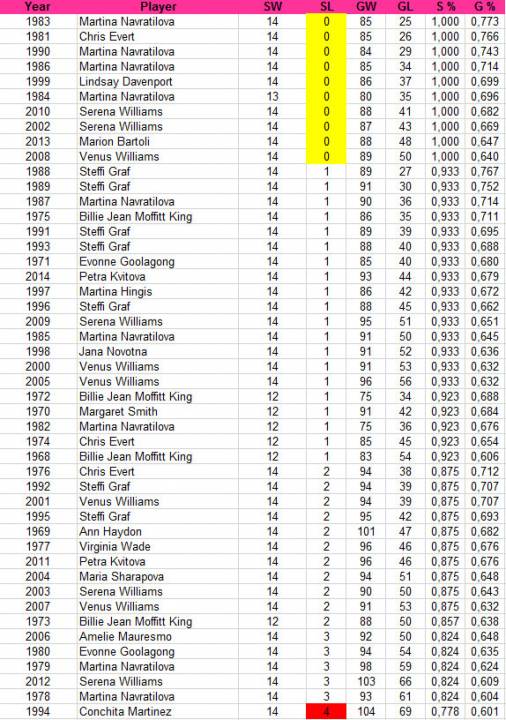 | Year | Player | SW | SL | GW | GL | S % | G % |
|---|---|---|---|---|---|---|---|
| 1983 | Martina Navratilova | 14 | 0 | 85 | 25 | 1,000 | 0,773 |
| 1981 | Chris Evert | 14 | 0 | 85 | 26 | 1,000 | 0,766 |
| 1990 | Martina Navratilova | 14 | 0 | 84 | 29 | 1,000 | 0,743 |
| 1986 | Martina Navratilova | 14 | 0 | 85 | 34 | 1,000 | 0,714 |
| 1999 | Lindsay Davenport | 14 | 0 | 86 | 37 | 1,000 | 0,699 |
| 1984 | Martina Navratilova | 13 | 0 | 80 | 35 | 1,000 | 0,696 |
| 2010 | Serena Williams | 14 | 0 | 88 | 41 | 1,000 | 0,682 |
| 2002 | Serena Williams | 14 | 0 | 87 | 43 | 1,000 | 0,669 |
| 2013 | Marion Bartoli | 14 | 0 | 88 | 48 | 1,000 | 0,647 |
| 2008 | Venus Williams | 14 | 0 | 89 | 50 | 1,000 | 0,640 |
| 1988 | Steffi Graf | 14 | 1 | 89 | 27 | 0,933 | 0,767 |
| 1989 | Steffi Graf | 14 | 1 | 91 | 30 | 0,933 | 0,752 |
| 1987 | Martina Navratilova | 14 | 1 | 90 | 36 | 0,933 | 0,714 |
| 1975 | Billie Jean Moffitt King | 14 | 1 | 86 | 35 | 0,933 | 0,711 |
| 1991 | Steffi Graf | 14 | 1 | 89 | 39 | 0,933 | 0,695 |
| 1993 | Steffi Graf | 14 | 1 | 88 | 40 | 0,933 | 0,688 |
| 1971 | Evonne Goolagong | 14 | 1 | 85 | 40 | 0,933 | 0,680 |
| 2014 | Petra Kvitova | 14 | 1 | 93 | 44 | 0,933 | 0,679 |
| 1997 | Martina Hingis | 14 | 1 | 86 | 42 | 0,933 | 0,672 |
| 1996 | Steffi Graf | 14 | 1 | 88 | 45 | 0,933 | 0,662 |
| 2009 | Serena Williams | 14 | 1 | 95 | 51 | 0,933 | 0,651 |
| 1985 | Martina Navratilova | 14 | 1 | 91 | 50 | 0,933 | 0,645 |
| 1998 | Jana Novotna | 14 | 1 | 91 | 52 | 0,933 | 0,636 |
| 2000 | Venus Williams | 14 | 1 | 91 | 53 | 0,933 | 0,632 |
| 2005 | Venus Williams | 14 | 1 | 96 | 56 | 0,933 | 0,632 |
| 1972 | Billie Jean Moffitt King | 12 | 1 | 75 | 34 | 0,923 | 0,688 |
| 1970 | Margaret Smith | 12 | 1 | 91 | 42 | 0,923 | 0,684 |
| 1982 | Martina Navratilova | 12 | 1 | 75 | 36 | 0,923 | 0,676 |
| 1974 | Chris Evert | 12 | 1 | 85 | 45 | 0,923 | 0,654 |
| 1968 | Billie Jean Moffitt King | 12 | 1 | 83 | 54 | 0,923 | 0,606 |
| 1976 | Chris Evert | 14 | 2 | 94 | 38 | 0,875 | 0,712 |
| 1992 | Steffi Graf | 14 | 2 | 94 | 39 | 0,875 | 0,707 |
| 2001 | Venus Williams | 14 | 2 | 94 | 39 | 0,875 | 0,707 |
| 1995 | Steffi Graf | 14 | 2 | 95 | 42 | 0,875 | 0,693 |
| 1969 | Ann Haydon | 14 | 2 | 101 | 47 | 0,875 | 0,682 |
| 1977 | Virginia Wade | 14 | 2 | 96 | 46 | 0,875 | 0,676 |
| 2011 | Petra Kvitova | 14 | 2 | 96 | 46 | 0,875 | 0,676 |
| 2004 | Maria Sharapova | 14 | 2 | 94 | 51 | 0,875 | 0,648 |
| 2003 | Serena Williams | 14 | 2 | 90 | 50 | 0,875 | 0,643 |
| 2007 | Venus Williams | 14 | 2 | 91 | 53 | 0,875 | 0,632 |
| 1973 | Billie Jean Moffitt King | 12 | 2 | 88 | 50 | 0,857 | 0,638 |
| 2006 | Amelie Mauresmo | 14 | 3 | 92 | 50 | 0,824 | 0,648 |
| 1980 | Evonne Goolagong | 14 | 3 | 94 | 54 | 0,824 | 0,635 |
| 1979 | Martina Navratilova | 14 | 3 | 98 | 59 | 0,824 | 0,624 |
| 2012 | Serena Williams | 14 | 3 | 103 | 66 | 0,824 | 0,609 |
| 1978 | Martina Navratilova | 14 | 3 | 93 | 61 | 0,824 | 0,604 |
| 1994 | Conchita Martinez | 14 | 4 | 104 | 69 | 0,778 | 0,601 |